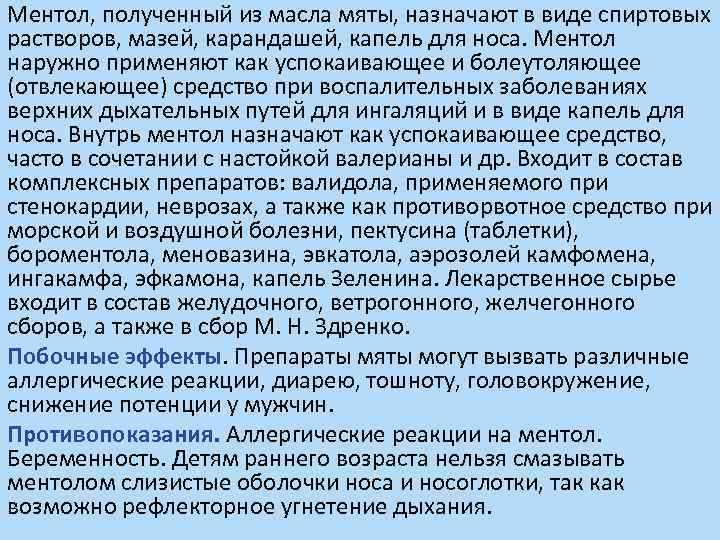 Ментол, полученный из масла мяты, назначают в виде спиртовых растворов, мазей, карандашей, капель для носа. Ментол наружно применяют как успокаивающее и болеутоляющее (отвлекающее) средство при воспалительных заболеваниях верхних дыхательных путей для ингаляций и в виде капель для носа. Внутрь ментол назначают как успокаивающее средство, часто в сочетании с настойкой валерианы и др. Входит в состав комплексных препаратов: валидола, применяемого при стенокардии, неврозах, а также как противорвотное средство при морской и воздушной болезни, пектусина (таблетки), бороментола, меновазина, эвкатола, аэрозолей камфомена, ингакамфа, эфкамона, капель Зеленина. Лекарственное сырье входит в состав желудочного, ветрогонного, желчегонного сборов, а также в сбор М. Н. Здренко.

Побочные эффекты. Препараты мяты могут вызвать различные аллергические реакции, диарею, тошноту, головокружение, снижение потенции у мужчин.

Противопоказания. Аллергические реакции на ментол. Беременность. Детям раннего возраста нельзя смазывать ментолом слизистые оболочки носа и носоглотки, так как возможно рефлекторное угнетение дыхания.